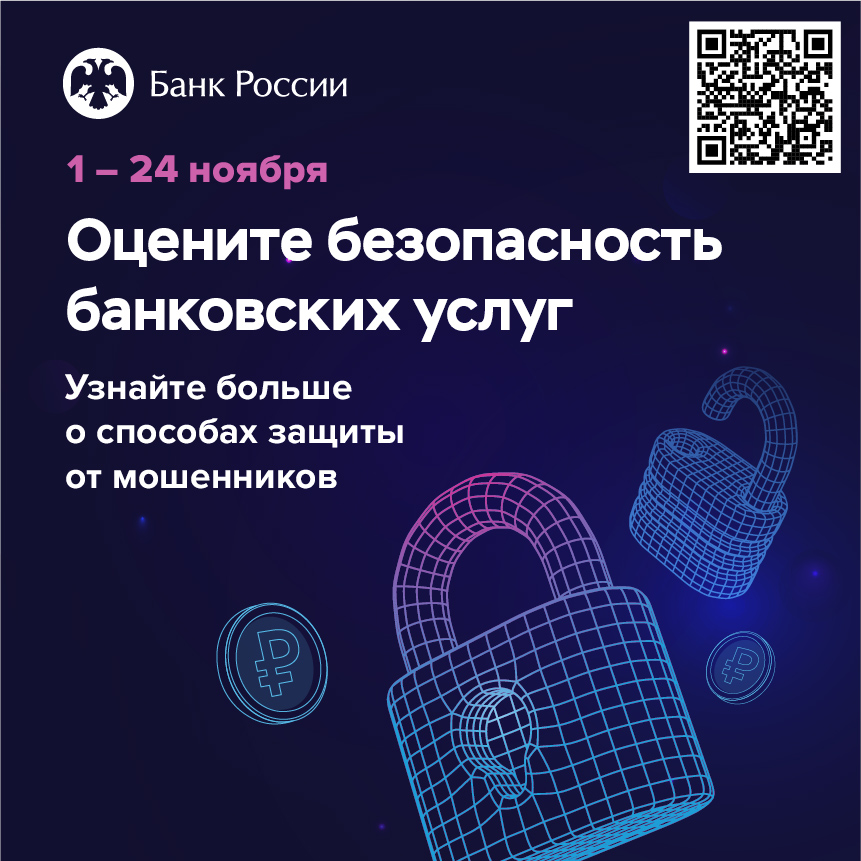 Банк России

1 – 24 ноября

Оцените безопасность банковских услуг

Узнайте больше о способах защиты от мошенников

₽

₽